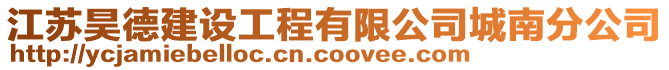 江苏昊德建设工程有限公司城南分公司
http://ycjamiebelloc.cn.coovee.com